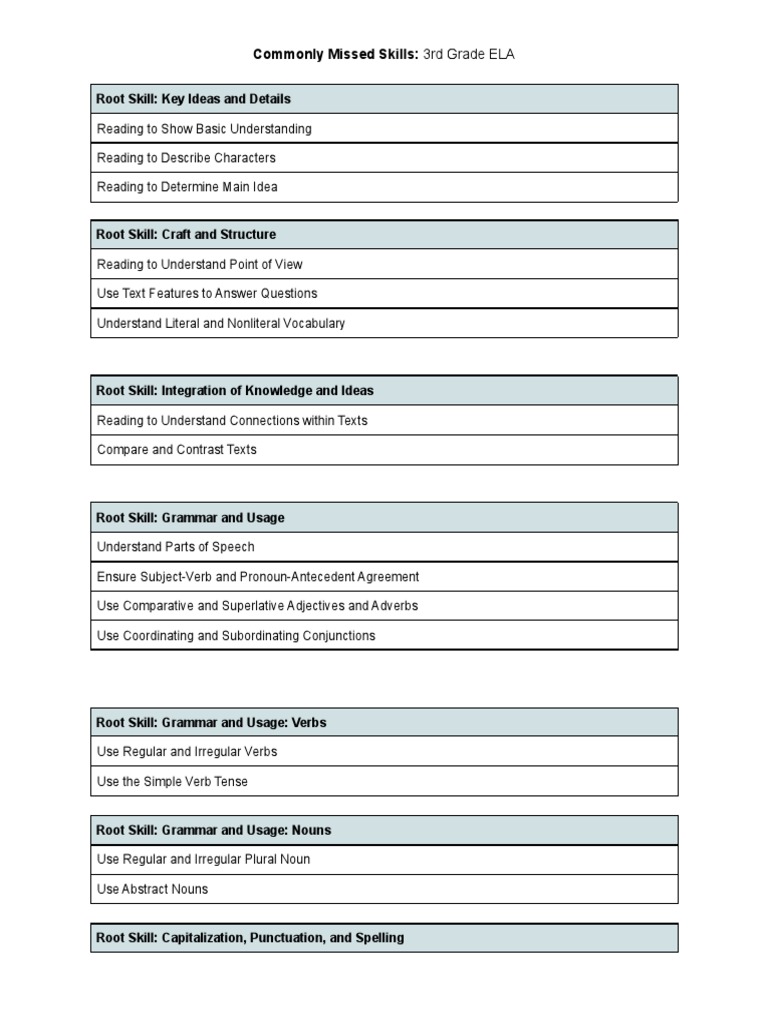 Commonly Missed Skills: 3rd Grade ELA

| Root Skill: Key Ideas and Details |
|---|
| Reading to Show Basic Understanding |
| Reading to Describe Characters |
| Reading to Determine Main Idea |

| Root Skill: Craft and Structure |
|---|
| Reading to Understand Point of View |
| Use Text Features to Answer Questions |
| Understand Literal and Nonliteral Vocabulary |

| Root Skill: Integration of Knowledge and Ideas |
|---|
| Reading to Understand Connections within Texts |
| Compare and Contrast Texts |

| Root Skill: Grammar and Usage |
|---|
| Understand Parts of Speech |
| Ensure Subject-Verb and Pronoun-Antecedent Agreement |
| Use Comparative and Superlative Adjectives and Adverbs |
| Use Coordinating and Subordinating Conjunctions |

| Root Skill: Grammar and Usage: Verbs |
|---|
| Use Regular and Irregular Verbs |
| Use the Simple Verb Tense |

| Root Skill: Grammar and Usage: Nouns |
|---|
| Use Regular and Irregular Plural Noun |
| Use Abstract Nouns |

| Root Skill: Capitalization, Punctuation, and Spelling |
|---|